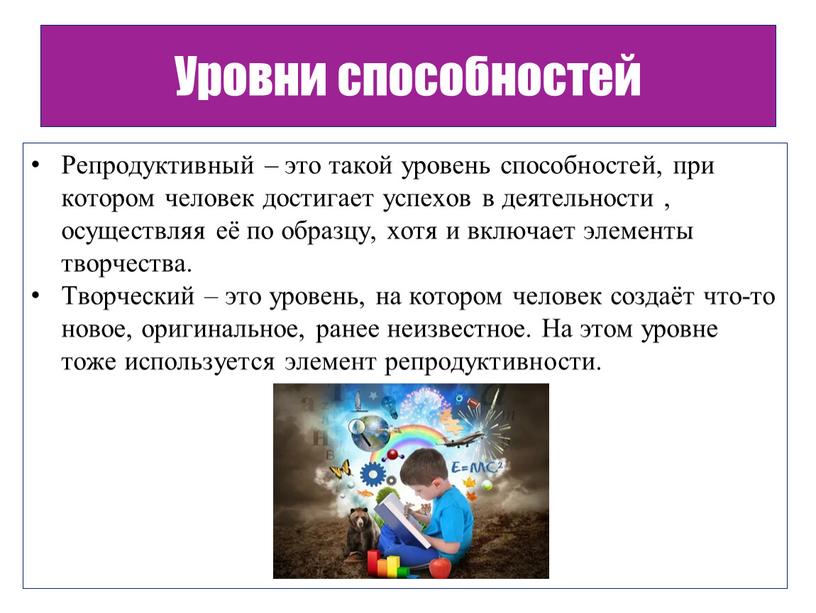 Уровни способностей

• Репродуктивный – это такой уровень способностей, при котором человек достигает успехов в деятельности , осуществляя её по образцу, хотя и включает элементы творчества.
• Творческий – это уровень, на котором человек создаёт что-то новое, оригинальное, ранее неизвестное. На этом уровне тоже используется элемент репродуктивности.

$E=MC^2$